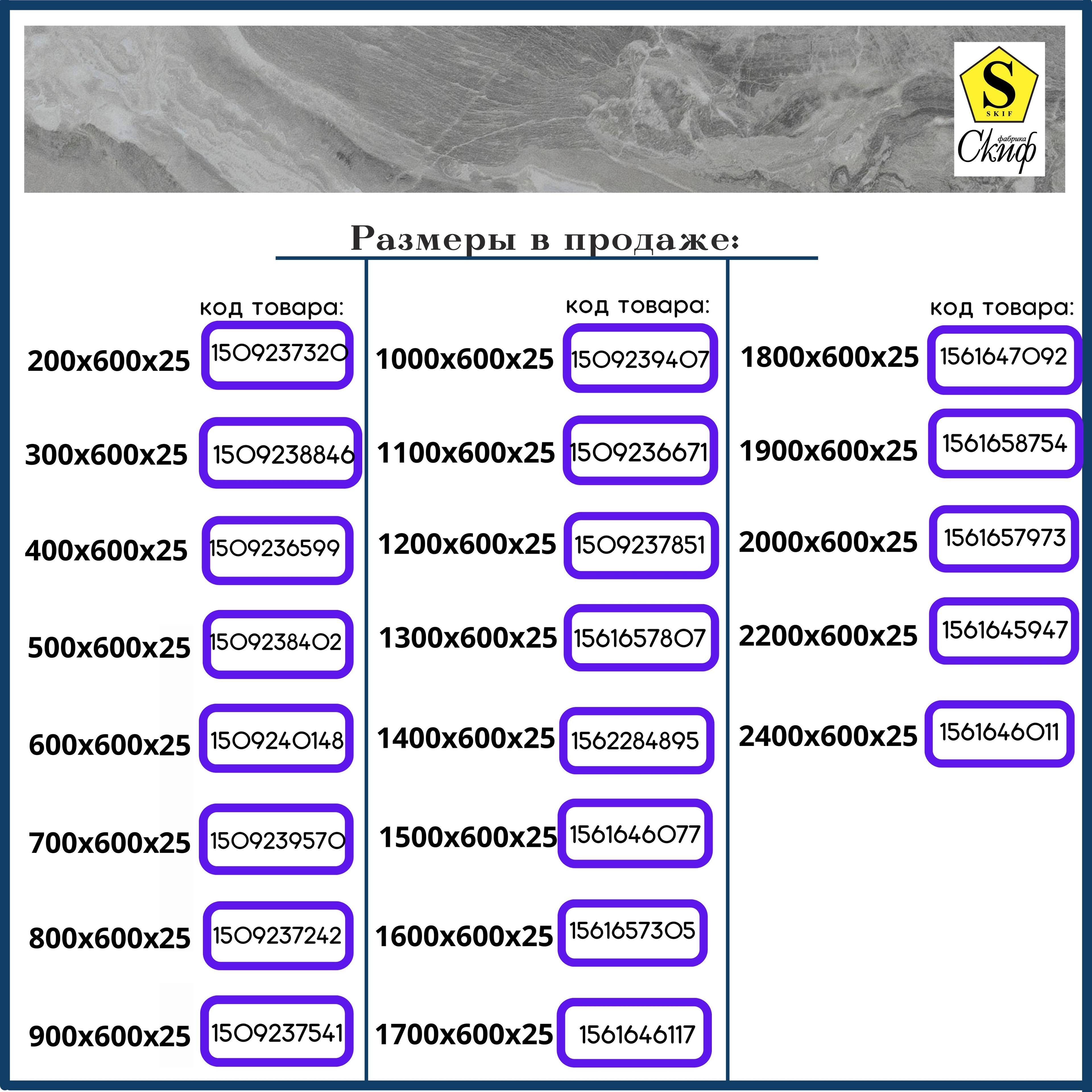 S
SKIF
фабрика
Скиф

Размеры в продаже:

код товара:

200x600x25 1509237320

300x600x25 1509238846

400x600x25 1509236599

500x600x25 1509238402

600x600x25 1509240148

700x600x25 1509239570

800x600x25 1509237242

900x600x25 1509237541

код товара:

1000x600x25 1509239407

1100x600x25 1509236671

1200x600x25 1509237851

1300x600x25 1561657807

1400x600x25 1562284895

1500x600x25 1561646077

1600x600x25 1561657305

1700x600x25 1561646117

код товара:

1800x600x25 1561647092

1900x600x25 1561658754

2000x600x25 1561657973

2200x600x25 1561645947

2400x600x25 1561646011